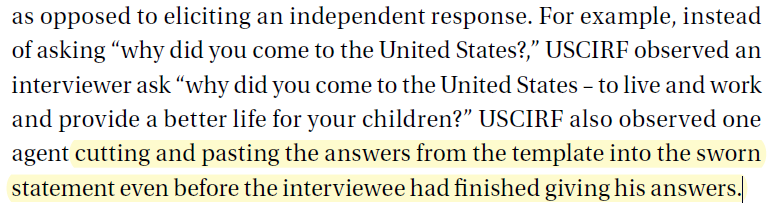 as opposed to eliciting an independent response. For example, instead of asking “why did you come to the United States?,” USCIRF observed an interviewer ask “why did you come to the United States – to live and work and provide a better life for your children?” USCIRF also observed one agent cutting and pasting the answers from the template into the sworn statement even before the interviewee had finished giving his answers.